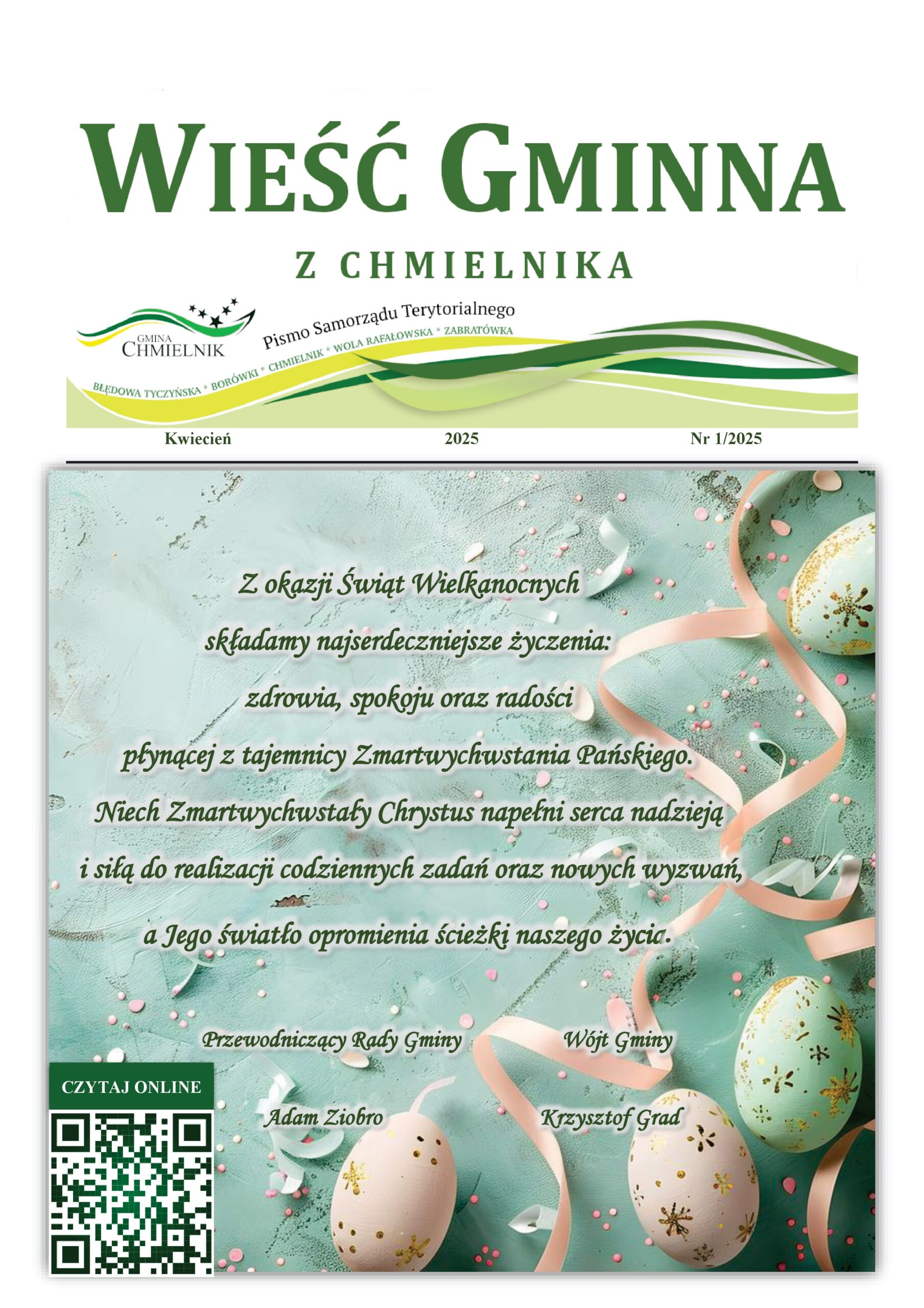 WIEŚĆ GMINNA

Z CHMIELNIKA

GMINA CHMIELNIK

Pismo Samorządu Terytorialnego

BŁĘDOWA TYCZYŃSKA * BORÓWKI * CHMIELNIK * WOLA RAFAŁOWSKA * ZABRATÓWKA

Kwiecień 2025 Nr 1/2025

Z okazji Świąt Wielkanocnych
składamy najserdeczniejsze życzenia:
zdrowia, spokoju oraz radości
płynącej z tajemnicy Zmartwychwstania Pańskiego.
Niech Zmartwychwstały Chrystus napełni serca nadzieją
i siłą do realizacji codziennych zadań oraz nowych wyzwań,
a Jego światło opromienia ścieżki naszego życia.

Przewodniczący Rady Gminy
Adam Ziobro

Wójt Gminy
Krzysztof Grad

CZYTAJ ONLINE